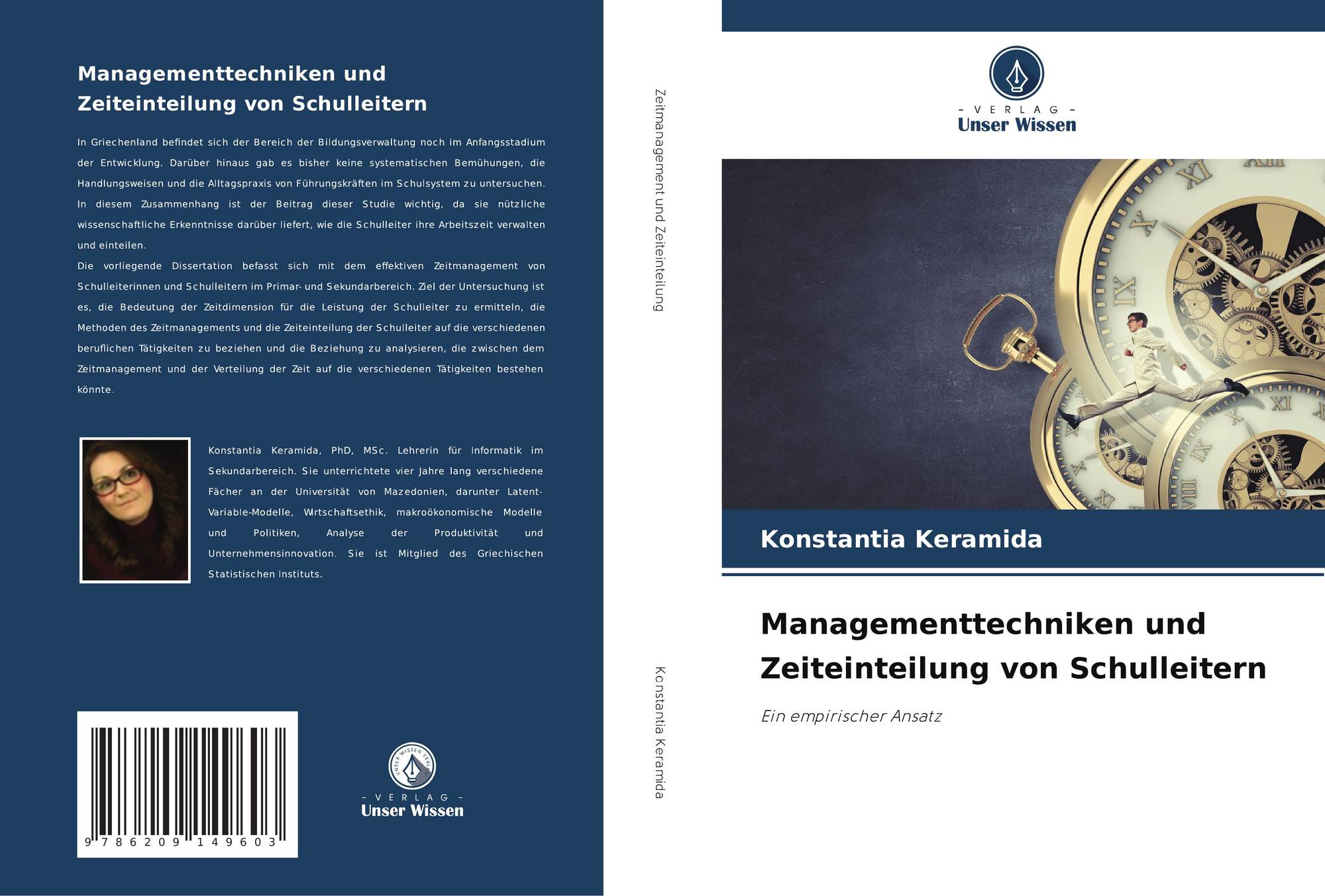 Managementtechniken und Zeiteinteilung von Schulleitern

In Griechenland befindet sich der Bereich der Bildungsverwaltung noch im Anfangsstadium der Entwicklung. Darüber hinaus gab es bisher keine systematischen Bemühungen, die Handlungsweisen und die Alltagspraxis von Führungskräften im Schulsystem zu untersuchen. In diesem Zusammenhang ist der Beitrag dieser Studie wichtig, da sie nützliche wissenschaftliche Erkenntnisse darüber liefert, wie die Schulleiter ihre Arbeitszeit verwalten und einteilen.
Die vorliegende Dissertation befasst sich mit dem effektiven Zeitmanagement von Schulleiterinnen und Schulleitern im Primar- und Sekundarbereich. Ziel der Untersuchung ist es, die Bedeutung der Zeitdimension für die Leistung der Schulleiter zu ermitteln, die Methoden des Zeitmanagements und die Zeiteinteilung der Schulleiter auf die verschiedenen beruflichen Tätigkeiten zu beziehen und die Beziehung zu analysieren, die zwischen dem Zeitmanagement und der Verteilung der Zeit auf die verschiedenen Tätigkeiten bestehen könnte.

Konstantia Keramida, PhD, MSc. Lehrerin für Informatik im Sekundarbereich. Sie unterrichtete vier Jahre lang verschiedene Fächer an der Universität von Mazedonien, darunter Latent-Variable-Modelle, Wirtschaftsethik, makroökonomische Modelle und Politiken, Analyse der Produktivität und Unternehmensinnovation. Sie ist Mitglied des Griechischen Statistischen Instituts.

9 786209 149603

- VERLAG -
Unser Wissen

Zeitmanagement und Zeiteinteilung

Konstantia Keramida

- VERLAG -
Unser Wissen

Konstantia Keramida

Managementtechniken und Zeiteinteilung von Schulleitern

Ein empirischer Ansatz